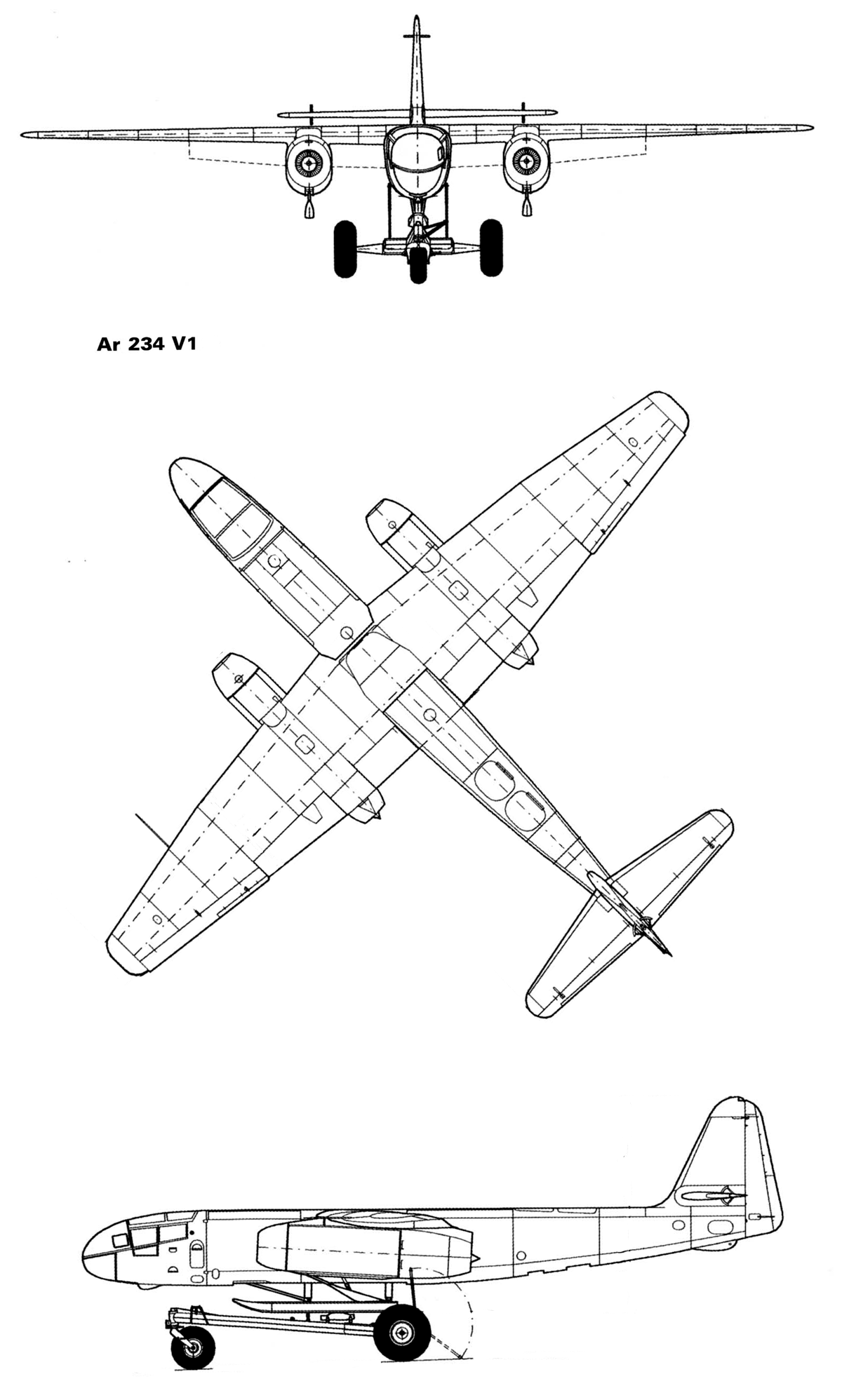 Ar 234 V1